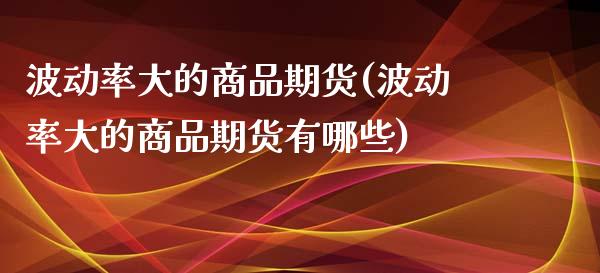 波动率大的商品期货(波动率大的商品期货有哪些)